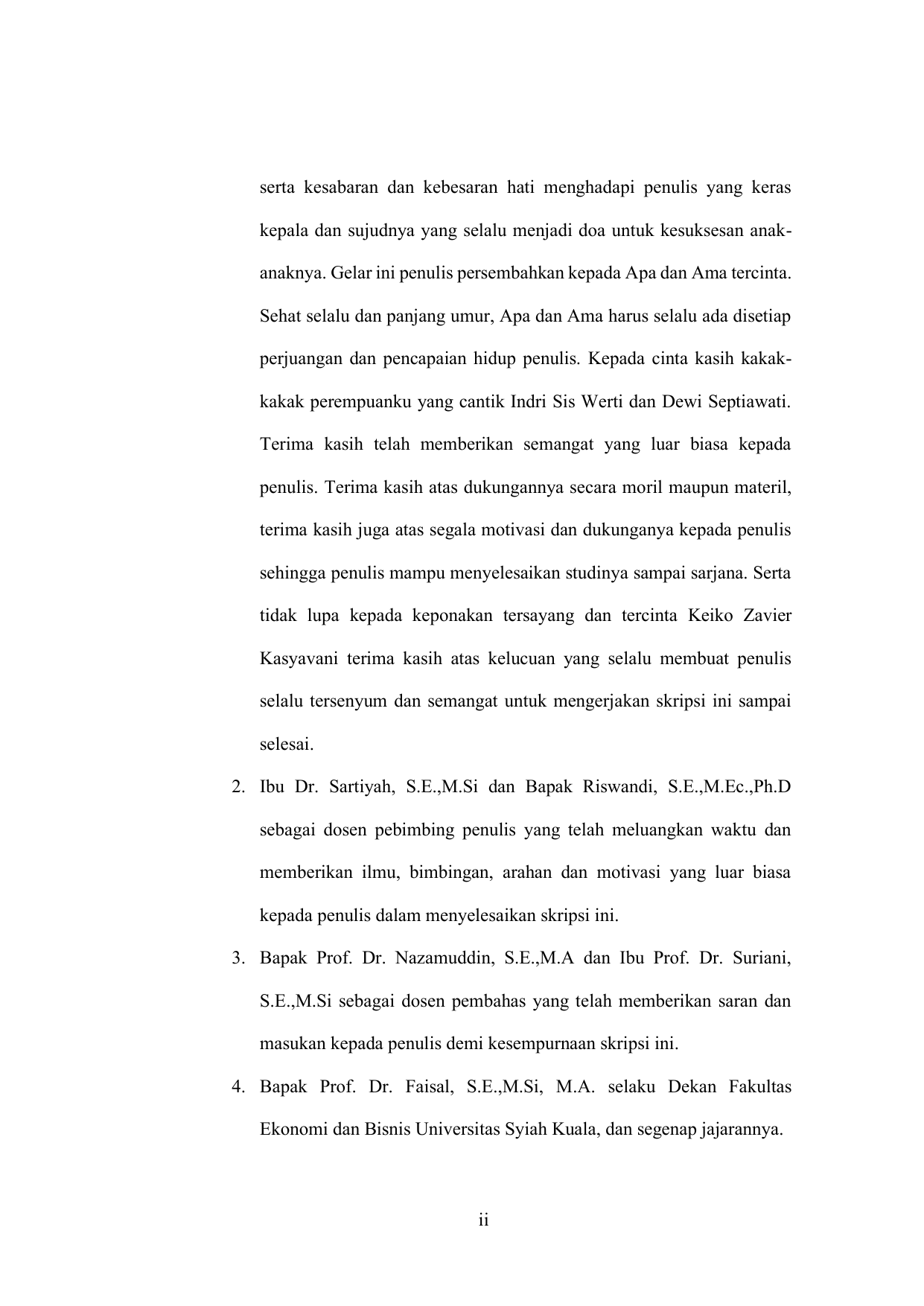 serta kesabaran dan kebesaran hati menghadapi penulis yang keras kepala dan sujudnya yang selalu menjadi doa untuk kesuksesan anak-anaknya. Gelar ini penulis persembahkan kepada Apa dan Ama tercinta. Sehat selalu dan panjang umur, Apa dan Ama harus selalu ada disetiap perjuangan dan pencapaian hidup penulis. Kepada cinta kasih kakak-kakak perempuanku yang cantik Indri Sis Werti dan Dewi Septiawati. Terima kasih telah memberikan semangat yang luar biasa kepada penulis. Terima kasih atas dukungannya secara moril maupun materil, terima kasih juga atas segala motivasi dan dukunganya kepada penulis sehingga penulis mampu menyelesaikan studinya sampai sarjana. Serta tidak lupa kepada keponakan tersayang dan tercinta Keiko Zavier Kasyavani terima kasih atas kelucuan yang selalu membuat penulis selalu tersenyum dan semangat untuk mengerjakan skripsi ini sampai selesai.

2. Ibu Dr. Sartiyah, S.E.,M.Si dan Bapak Riswandi, S.E.,M.Ec.,Ph.D sebagai dosen pebimbing penulis yang telah meluangkan waktu dan memberikan ilmu, bimbingan, arahan dan motivasi yang luar biasa kepada penulis dalam menyelesaikan skripsi ini.

3. Bapak Prof. Dr. Nazamuddin, S.E.,M.A dan Ibu Prof. Dr. Suriani, S.E.,M.Si sebagai dosen pembahas yang telah memberikan saran dan masukan kepada penulis demi kesempurnaan skripsi ini.

4. Bapak Prof. Dr. Faisal, S.E.,M.Si, M.A. selaku Dekan Fakultas Ekonomi dan Bisnis Universitas Syiah Kuala, dan segenap jajarannya.

ii